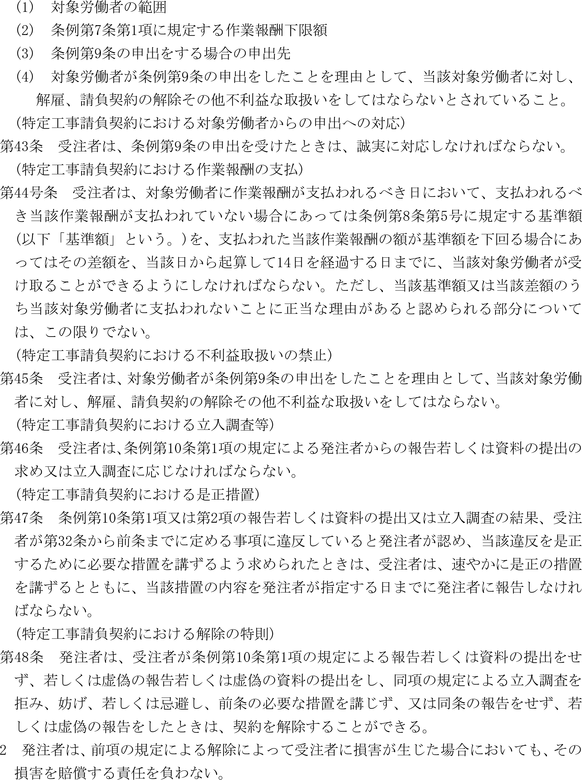 (1)　対象労働者の範囲
(2)　条例第7条第1項に規定する作業報酬下限額
(3)　条例第9条の申出をする場合の申出先
(4)　対象労働者が条例第9条の申出をしたことを理由として、当該対象労働者に対し、解雇、請負契約の解除その他不利益な取扱いをしてはならないとされていること。
(特定工事請負契約における対象労働者からの申出への対応)
第43条　受注者は、条例第9条の申出を受けたときは、誠実に対応しなければならない。
(特定工事請負契約における作業報酬の支払)
第44号条　受注者は、対象労働者に作業報酬が支払われるべき日において、支払われるべき当該作業報酬が支払われていない場合にあっては条例第8条第5号に規定する基準額(以下「基準額」という。)を、支払われた当該作業報酬の額が基準額を下回る場合にあってはその差額を、当該日から起算して14日を経過する日までに、当該対象労働者が受け取ることができるようにしなければならない。ただし、当該基準額又は当該差額のうち当該対象労働者に支払われないことに正当な理由があると認められる部分については、この限りでない。
(特定工事請負契約における不利益取扱いの禁止)
第45条　受注者は、対象労働者が条例第9条の申出をしたことを理由として、当該対象労働者に対し、解雇、請負契約の解除その他不利益な取扱いをしてはならない。
(特定工事請負契約における立入調査等)
第46条　受注者は、条例第10条第1項の規定による発注者からの報告若しくは資料の提出の求め又は立入調査に応じなければならない。
(特定工事請負契約における是正措置)
第47条　条例第10条第1項又は第2項の報告若しくは資料の提出又は立入調査の結果、受注者が第32条から前条までに定める事項に違反していると発注者が認め、当該違反を是正するために必要な措置を講ずるよう求められたときは、受注者は、速やかに是正の措置を講ずるとともに、当該措置の内容を発注者が指定する日までに発注者に報告しなければならない。
(特定工事請負契約における解除の特則)
第48条　発注者は、受注者が条例第10条第1項の規定による報告若しくは資料の提出をせず、若しくは虚偽の報告若しくは虚偽の資料の提出をし、同項の規定による立入調査を拒み、妨げ、若しくは忌避し、前条の必要な措置を講じず、又は同条の報告をせず、若しくは虚偽の報告をしたときは、契約を解除することができる。
2　発注者は、前項の規定による解除によって受注者に損害が生じた場合においても、その損害を賠償する責任を負わない。